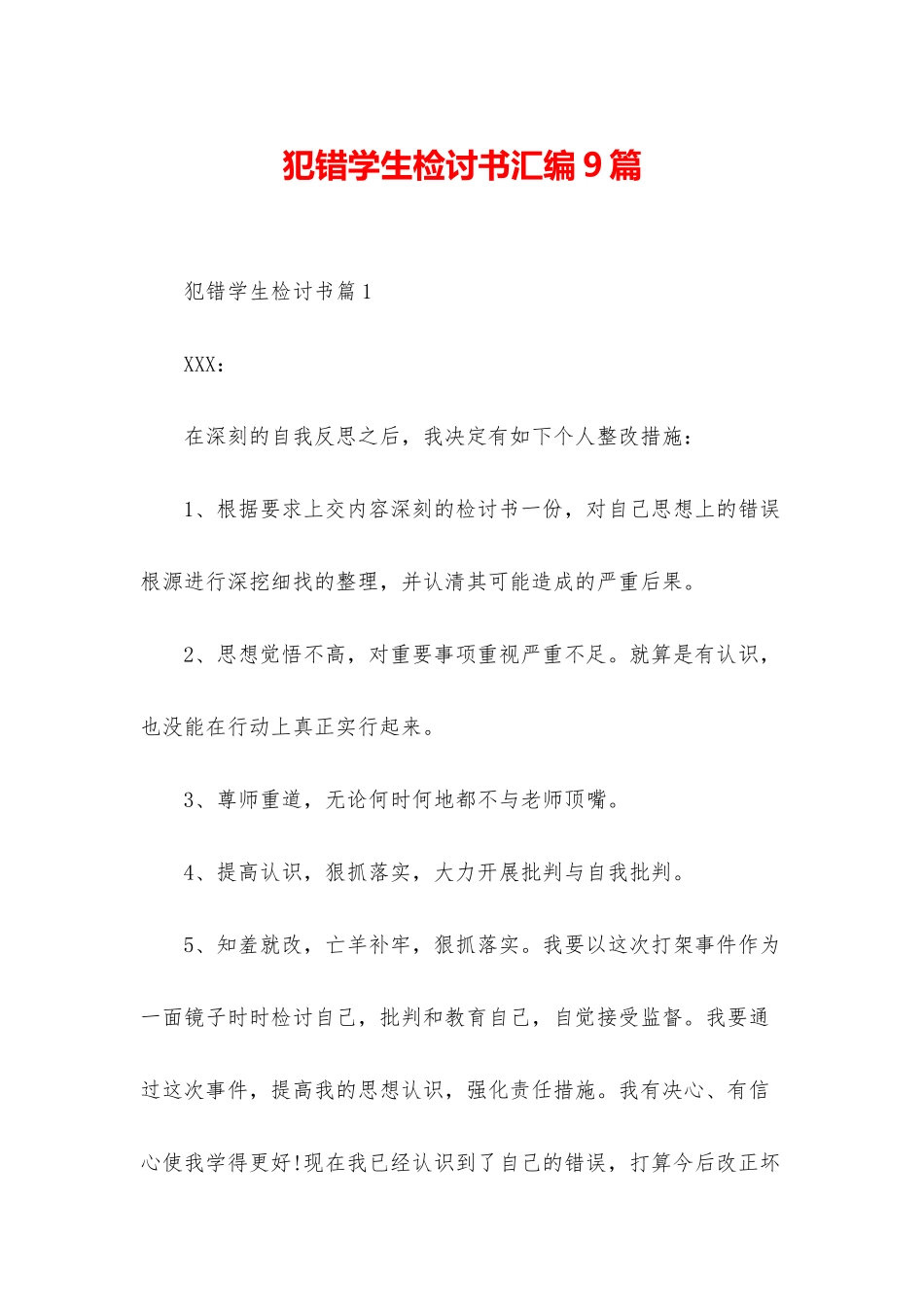 犯错学生检讨书汇编9篇

犯错学生检讨书篇1

XXX：

在深刻的自我反思之后，我决定有如下个人整改措施：

1、根据要求上交内容深刻的检讨书一份，对自己思想上的错误根源进行深挖细找的整理，并认清其可能造成的严重后果。

2、思想觉悟不高，对重要事项重视严重不足。就算是有认识，也没能在行动上真正实行起来。

3、尊师重道，无论何时何地都不与老师顶嘴。

4、提高认识，狠抓落实，大力开展批判与自我批判。

5、知羞就改，亡羊补牢，狠抓落实。我要以这次打架事件作为一面镜子时时检讨自己，批判和教育自己，自觉接受监督。我要通过这次事件，提高我的思想认识，强化责任措施。我有决心、有信心使我学得更好!现在我已经认识到了自己的错误，打算今后改正坏